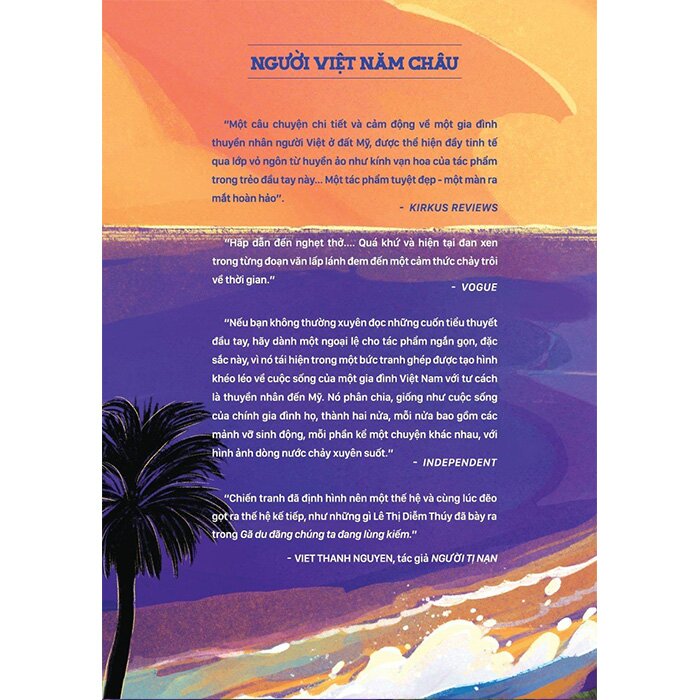 NGƯỜI VIỆT NĂM CHÂU

"Một câu chuyện chi tiết và cảm động về một gia đình thuyền nhân người Việt ở đất Mỹ, được thể hiện đầy tinh tế qua lớp vỏ ngôn từ huyền ảo như kính vạn hoa của tác phẩm trong trẻo đầu tay này... Một tác phẩm tuyệt đẹp - một màn ra mắt hoàn hảo".

- KIRKUS REVIEWS

"Hấp dẫn đến nghẹt thở.... Quá khứ và hiện tại đan xen trong từng đoạn văn lấp lánh đem đến một cảm thức chảy trôi về thời gian."

- VOGUE

"Nếu bạn không thường xuyên đọc những cuốn tiểu thuyết đầu tay, hãy dành một ngoại lệ cho tác phẩm ngắn gọn, đặc sắc này, vì nó tái hiện trong một bức tranh ghép được tạo hình khéo léo về cuộc sống của một gia đình Việt Nam với tư cách là thuyền nhân đến Mỹ. Nó phân chia, giống như cuộc sống của chính gia đình họ, thành hai nửa, mỗi nửa bao gồm các mảnh vỡ sinh động, mỗi phần kể một chuyện khác nhau, với hình ảnh dòng nước chảy xuyên suốt."

- INDEPENDENT

"Chiến tranh đã định hình nên một thế hệ và cùng lúc đẽo gọt ra thế hệ kế tiếp, như những gì Lê Thị Diễm Thúy đã bày ra trong Gã du đãng chúng ta đang lùng kiếm."

- VIET THANH NGUYEN, tác giả NGƯỜI TỊ NẠN